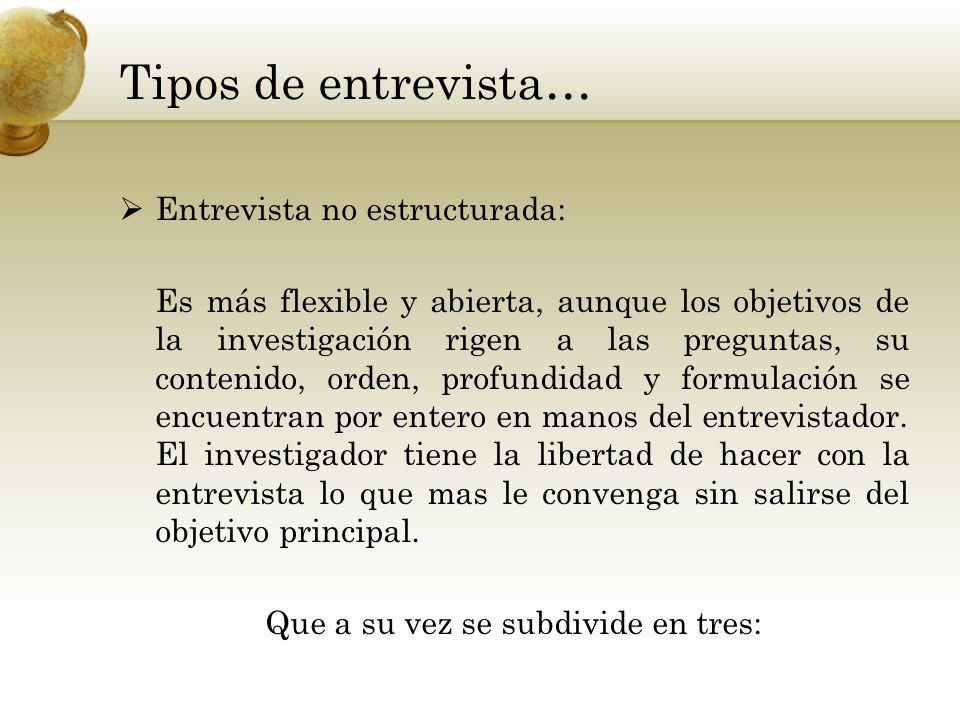 Tipos de entrevista…

➢ Entrevista no estructurada:

Es más flexible y abierta, aunque los objetivos de la investigación rigen a las preguntas, su contenido, orden, profundidad y formulación se encuentran por entero en manos del entrevistador. El investigador tiene la libertad de hacer con la entrevista lo que mas le convenga sin salirse del objetivo principal.

Que a su vez se subdivide en tres: